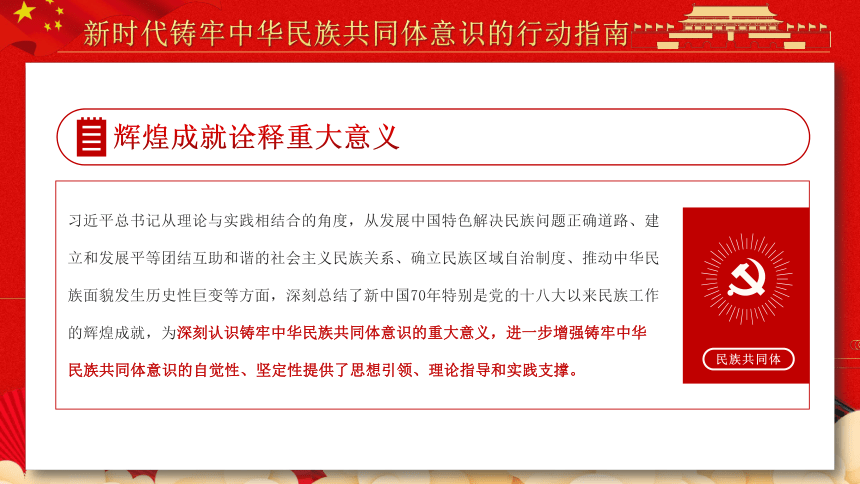 新时代铸牢中华民族共同体意识的行动指南

辉煌成就诠释重大意义

习近平总书记从理论与实践相结合的角度，从发展中国特色解决民族问题正确道路、建立和发展平等团结互助和谐的社会主义民族关系、确立民族区域自治制度、推动中华民族面貌发生历史性巨变等方面，深刻总结了新中国70年特别是党的十八大以来民族工作的辉煌成就，为深刻认识铸牢中华民族共同体意识的重大意义，进一步增强铸牢中华民族共同体意识的自觉性、坚定性提供了思想引领、理论指导和实践支撑。

民族共同体